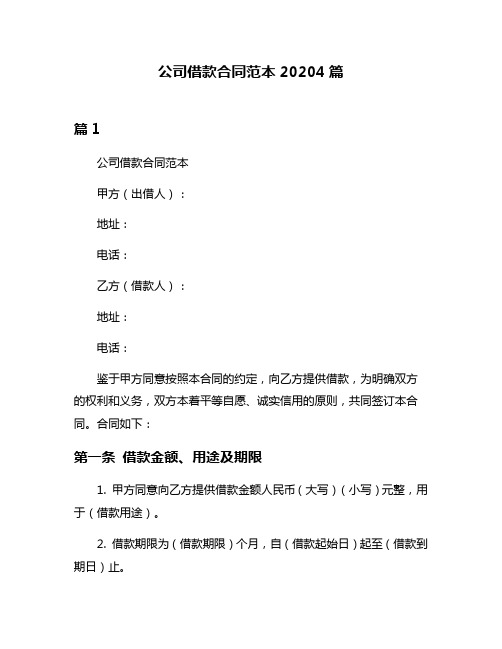 公司借款合同范本 20204 篇

篇 1

公司借款合同范本

甲方（出借人）：

地址：

电话：

乙方（借款人）：

地址：

电话：

鉴于甲方同意按照本合同的约定，向乙方提供借款，为明确双方的权利和义务，双方本着平等自愿、诚实信用的原则，共同签订本合同。合同如下：

第一条 借款金额、用途及期限

1. 甲方同意向乙方提供借款金额人民币（大写）（小写）元整，用于（借款用途）。

2. 借款期限为（借款期限）个月，自（借款起始日）起至（借款到期日）止。